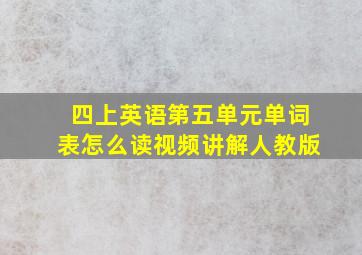 四上英语第五单元单词表怎么读视频讲解人教版